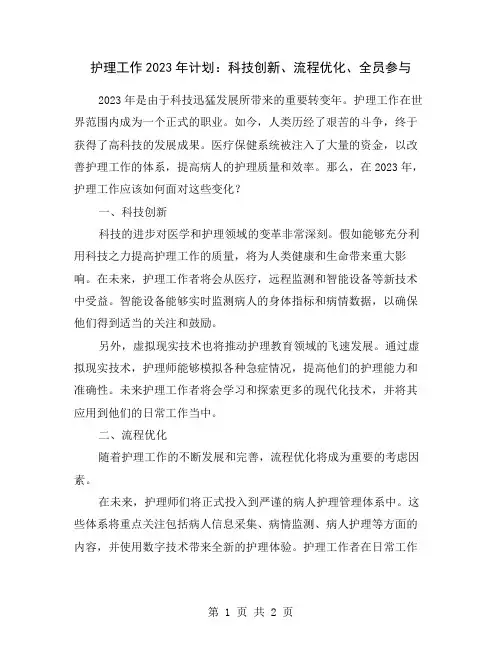 护理工作2023年计划：科技创新、流程优化、全员参与

2023年是由于科技迅猛发展所带来的重要转变年。护理工作在世界范围内成为一个正式的职业。如今，人类历经了艰苦的斗争，终于获得了高科技的发展成果。医疗保健系统被注入了大量的资金，以改善护理工作的体系，提高病人的护理质量和效率。那么，在2023年，护理工作应该如何面对这些变化？

一、科技创新

科技的进步对医学和护理领域的变革非常深刻。假如能够充分利用科技之力提高护理工作的质量，将为人类健康和生命带来重大影响。在未来，护理工作者将会从医疗，远程监测和智能设备等新技术中受益。智能设备能够实时监测病人的身体指标和病情数据，以确保他们得到适当的关注和鼓励。

另外，虚拟现实技术也将推动护理教育领域的飞速发展。通过虚拟现实技术，护理师能够模拟各种急症情况，提高他们的护理能力和准确性。未来护理工作者将会学习和探索更多的现代化技术，并将其应用到他们的日常工作当中。

二、流程优化

随着护理工作的不断发展和完善，流程优化将成为重要的考虑因素。

在未来，护理师们将正式投入到严谨的病人护理管理体系中。这些体系将重点关注包括病人信息采集、病情监测、病人护理等方面的内容，并使用数字技术带来全新的护理体验。护理工作者在日常工作

第 1 页 共 2 页